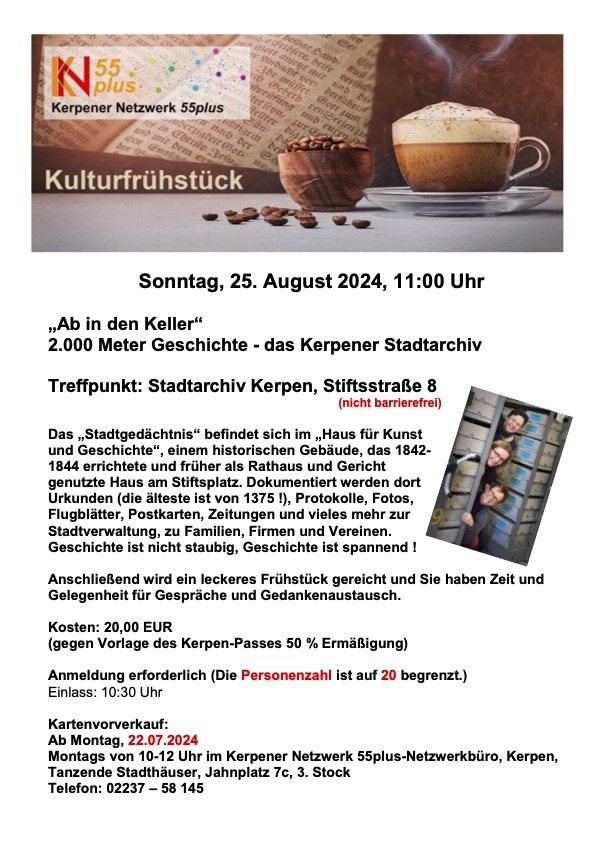 KN 55 plus
Kerpener Netzwerk 55plus

Kulturfrühstück

Sonntag, 25. August 2024, 11:00 Uhr

„Ab in den Keller“
2.000 Meter Geschichte - das Kerpener Stadtarchiv

Treffpunkt: Stadtarchiv Kerpen, Stiftsstraße 8
(nicht barrierefrei)

Das „Stadtgedächtnis“ befindet sich im „Haus für Kunst und Geschichte“, einem historischen Gebäude, das 1842-1844 errichtete und früher als Rathaus und Gericht genutzte Haus am Stiftsplatz. Dokumentiert werden dort Urkunden (die älteste ist von 1375 !), Protokolle, Fotos, Flugblätter, Postkarten, Zeitungen und vieles mehr zur Stadtverwaltung, zu Familien, Firmen und Vereinen. Geschichte ist nicht staubig, Geschichte ist spannend !

Anschließend wird ein leckeres Frühstück gereicht und Sie haben Zeit und Gelegenheit für Gespräche und Gedankenaustausch.

Kosten: 20,00 EUR
(gegen Vorlage des Kerpen-Passes 50 % Ermäßigung)

Anmeldung erforderlich (Die Personenzahl ist auf 20 begrenzt.)
Einlass: 10:30 Uhr

Kartenvorverkauf:
Ab Montag, 22.07.2024
Montags von 10-12 Uhr im Kerpener Netzwerk 55plus-Netzwerkbüro, Kerpen, Tanzende Stadthäuser, Jahnplatz 7c, 3. Stock
Telefon: 02237 – 58 145